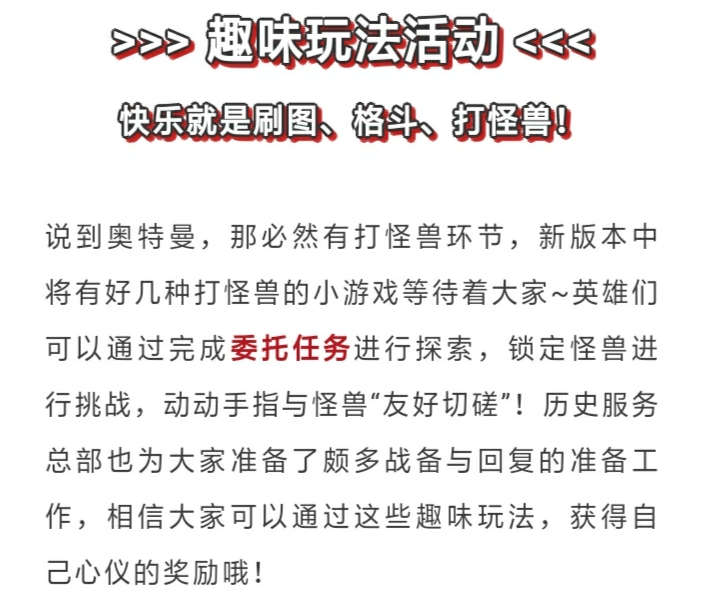 >>> 趣味玩法活动 <<<

快乐就是刷图、格斗、打怪兽!

说到奥特曼，那必然有打怪兽环节，新版本中将有好几种打怪兽的小游戏等待着大家~英雄们可以通过完成委托任务进行探索，锁定怪兽进行挑战，动动手指与怪兽“友好切磋”！历史服务总部也为大家准备了颇多战备与回复的准备工作，相信大家可以通过这些趣味玩法，获得自己心仪的奖励哦！